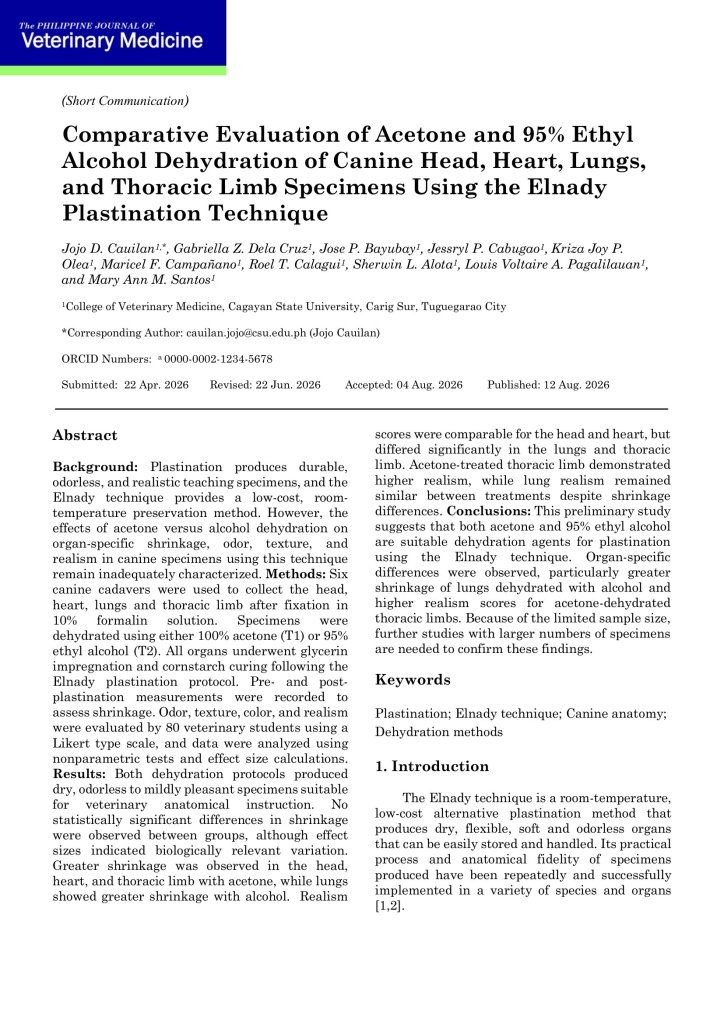 The PHILIPPINE JOURNAL OF
Veterinary Medicine

(Short Communication)

Comparative Evaluation of Acetone and 95% Ethyl Alcohol Dehydration of Canine Head, Heart, Lungs, and Thoracic Limb Specimens Using the Elnady Plastination Technique

Jojo D. Cauilan$^{1,*}$, Gabriella Z. Dela Cruz$^{1}$, Jose P. Bayubay$^{1}$, Jessryl P. Cabugao$^{1}$, Kriza Joy P. Olea$^{1}$, Maricel F. Campañano$^{1}$, Roel T. Calagui$^{1}$, Sherwin L. Alota$^{1}$, Louis Voltaire A. Pagalilauan$^{1}$, and Mary Ann M. Santos$^{1}$

$^{1}$College of Veterinary Medicine, Cagayan State University, Carig Sur, Tuguegarao City

*Corresponding Author: cauilan.jojo@csu.edu.ph (Jojo Cauilan)

ORCID Numbers: $^{a}$ 0000-0002-1234-5678

Submitted: 22 Apr. 2026 Revised: 22 Jun. 2026 Accepted: 04 Aug. 2026 Published: 12 Aug. 2026

Abstract

Background: Plastination produces durable, odorless, and realistic teaching specimens, and the Elnady technique provides a low-cost, room-temperature preservation method. However, the effects of acetone versus alcohol dehydration on organ-specific shrinkage, odor, texture, and realism in canine specimens using this technique remain inadequately characterized. Methods: Six canine cadavers were used to collect the head, heart, lungs and thoracic limb after fixation in 10% formalin solution. Specimens were dehydrated using either 100% acetone (T1) or 95% ethyl alcohol (T2). All organs underwent glycerin impregnation and cornstarch curing following the Elnady plastination protocol. Pre- and post-plastination measurements were recorded to assess shrinkage. Odor, texture, color, and realism were evaluated by 80 veterinary students using a Likert type scale, and data were analyzed using nonparametric tests and effect size calculations. Results: Both dehydration protocols produced dry, odorless to mildly pleasant specimens suitable for veterinary anatomical instruction. No statistically significant differences in shrinkage were observed between groups, although effect sizes indicated biologically relevant variation. Greater shrinkage was observed in the head, heart, and thoracic limb with acetone, while lungs showed greater shrinkage with alcohol. Realism scores were comparable for the head and heart, but differed significantly in the lungs and thoracic limb. Acetone-treated thoracic limb demonstrated higher realism, while lung realism remained similar between treatments despite shrinkage differences. Conclusions: This preliminary study suggests that both acetone and 95% ethyl alcohol are suitable dehydration agents for plastination using the Elnady technique. Organ-specific differences were observed, particularly greater shrinkage of lungs dehydrated with alcohol and higher realism scores for acetone-dehydrated thoracic limbs. Because of the limited sample size, further studies with larger numbers of specimens are needed to confirm these findings.

Keywords

Plastination; Elnady technique; Canine anatomy; Dehydration methods

1. Introduction

The Elnady technique is a room-temperature, low-cost alternative plastination method that produces dry, flexible, soft and odorless organs that can be easily stored and handled. Its practical process and anatomical fidelity of specimens produced have been repeatedly and successfully implemented in a variety of species and organs [1,2].